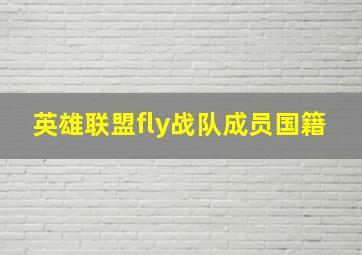 英雄联盟fly战队成员国籍